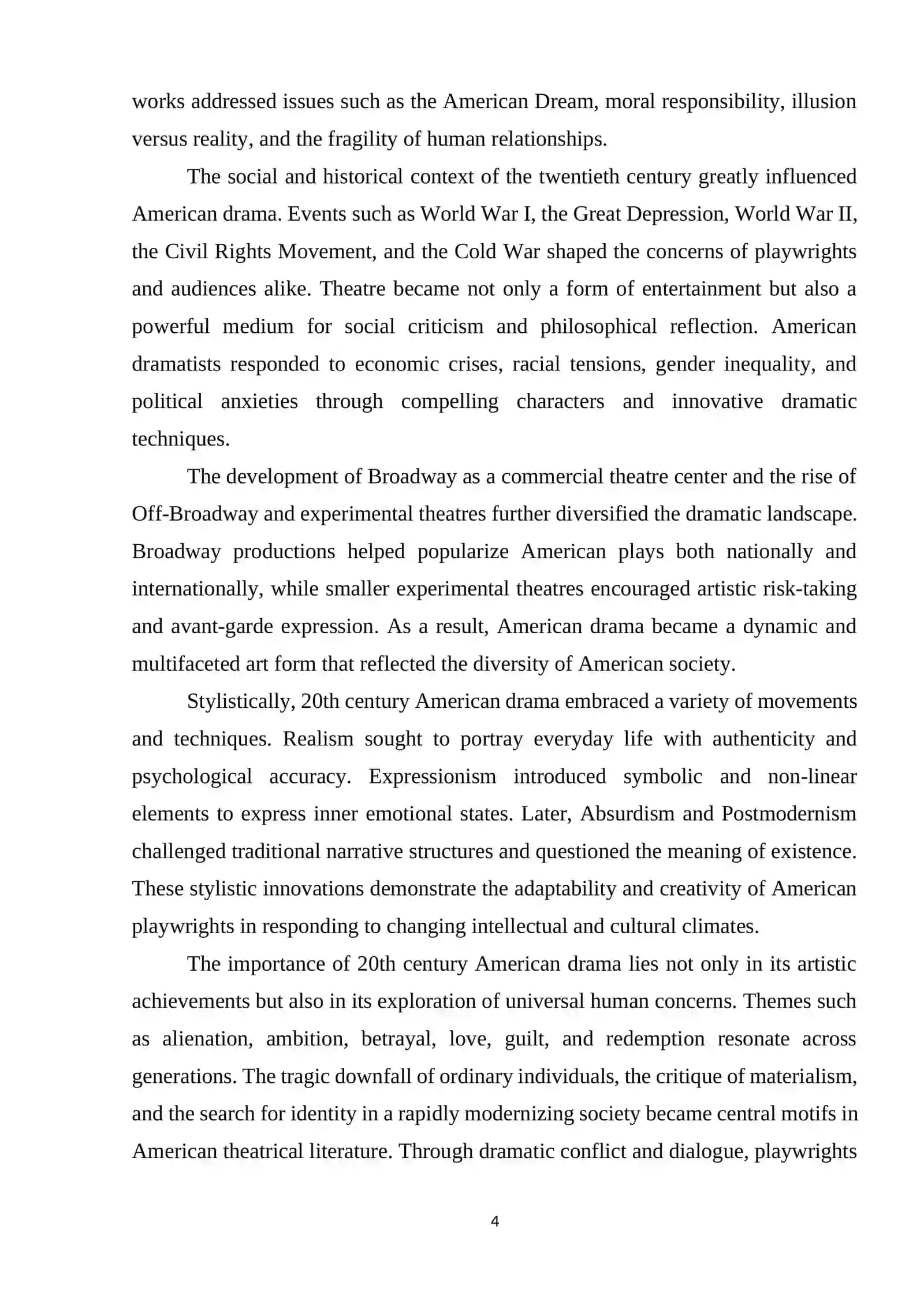 works addressed issues such as the American Dream, moral responsibility, illusion versus reality, and the fragility of human relationships.

The social and historical context of the twentieth century greatly influenced American drama. Events such as World War I, the Great Depression, World War II, the Civil Rights Movement, and the Cold War shaped the concerns of playwrights and audiences alike. Theatre became not only a form of entertainment but also a powerful medium for social criticism and philosophical reflection. American dramatists responded to economic crises, racial tensions, gender inequality, and political anxieties through compelling characters and innovative dramatic techniques.

The development of Broadway as a commercial theatre center and the rise of Off-Broadway and experimental theatres further diversified the dramatic landscape. Broadway productions helped popularize American plays both nationally and internationally, while smaller experimental theatres encouraged artistic risk-taking and avant-garde expression. As a result, American drama became a dynamic and multifaceted art form that reflected the diversity of American society.

Stylistically, 20th century American drama embraced a variety of movements and techniques. Realism sought to portray everyday life with authenticity and psychological accuracy. Expressionism introduced symbolic and non-linear elements to express inner emotional states. Later, Absurdism and Postmodernism challenged traditional narrative structures and questioned the meaning of existence. These stylistic innovations demonstrate the adaptability and creativity of American playwrights in responding to changing intellectual and cultural climates.

The importance of 20th century American drama lies not only in its artistic achievements but also in its exploration of universal human concerns. Themes such as alienation, ambition, betrayal, love, guilt, and redemption resonate across generations. The tragic downfall of ordinary individuals, the critique of materialism, and the search for identity in a rapidly modernizing society became central motifs in American theatrical literature. Through dramatic conflict and dialogue, playwrights

4